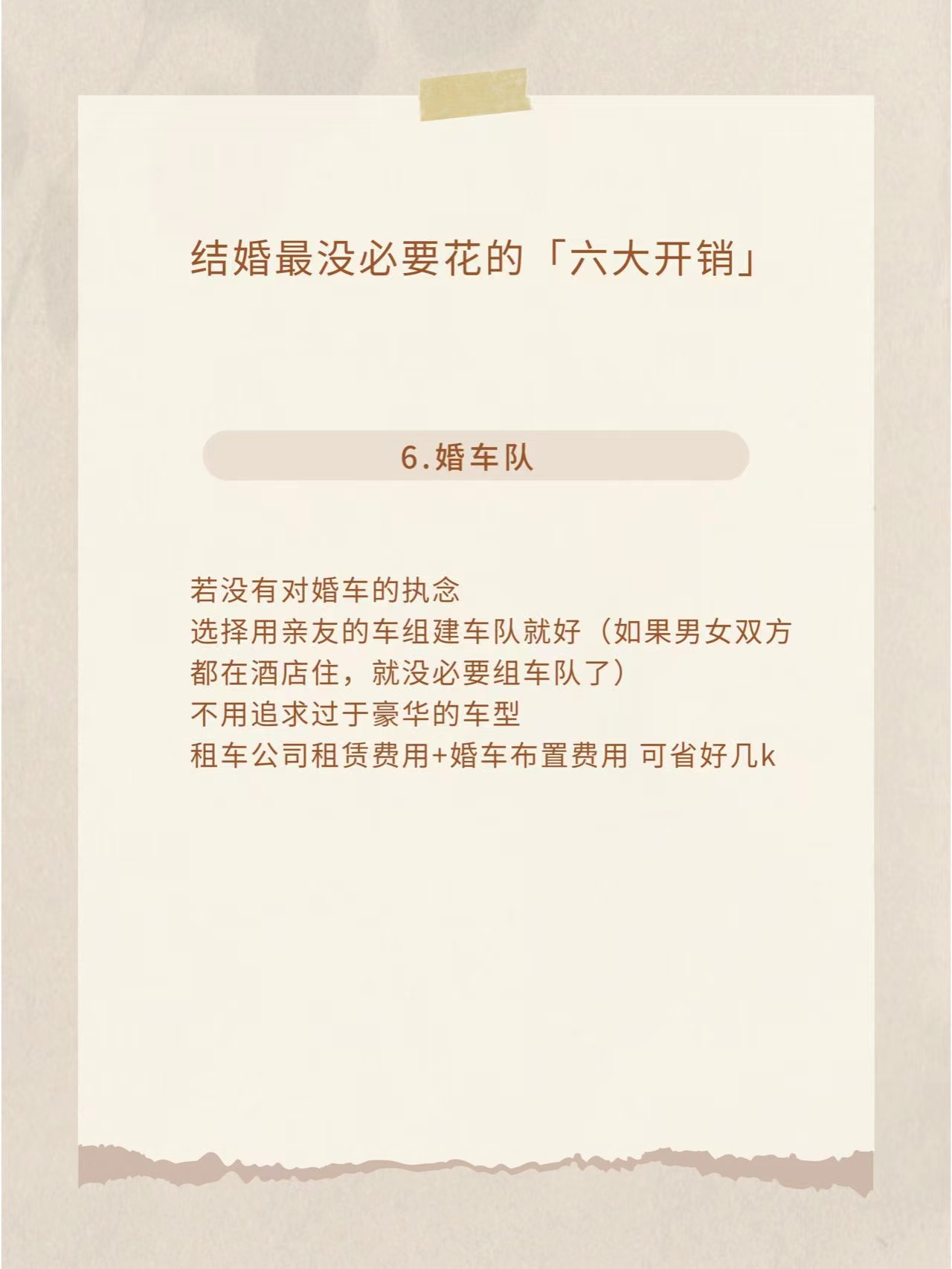 结婚最没必要花的「六大开销」

6.婚车队

若没有对婚车的执念
选择用亲友的车组建车队就好（如果男女双方都在酒店住，就没必要组车队了）
不用追求过于豪华的车型
租车公司租赁费用+婚车布置费用 可省好几k